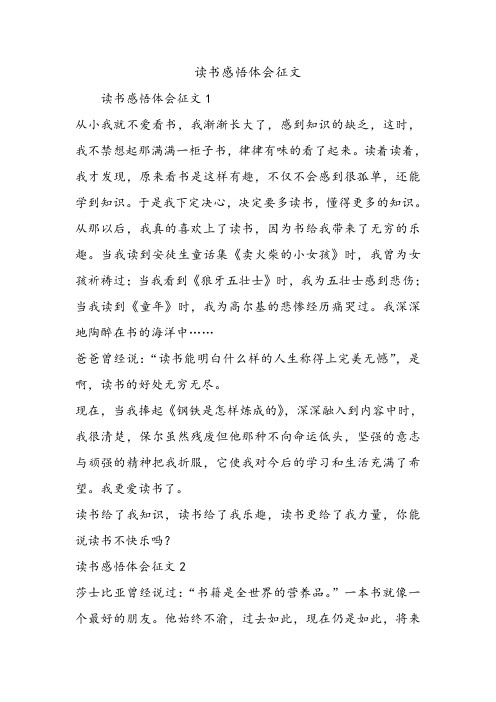 读书感悟体会征文

读书感悟体会征文 1

从小我就不爱看书，我渐渐长大了，感到知识的缺乏，这时，我不禁想起那满满一柜子书，律律有味的看了起来。读着读着，我才发现，原来看书是这样有趣，不仅不会感到很孤单，还能学到知识。于是我下定决心，决定要多读书，懂得更多的知识。

从那以后，我真的喜欢上了读书，因为书给我带来了无穷的乐趣。当我读到安徒生童话集《卖火柴的小女孩》时，我曾为女孩祈祷过；当我看到《狼牙五壮士》时，我为五壮士感到悲伤；当我读到《童年》时，我为高尔基的悲惨经历痛哭过。我深深地陶醉在书的海洋中……

爸爸曾经说：“读书能明白什么样的人生称得上完美无憾”，是啊，读书的好处无穷无尽。

现在，当我捧起《钢铁是怎样炼成的》，深深融入到内容中时，我很清楚，保尔虽然残废但他那种不向命运低头，坚强的意志与顽强的精神把我折服，它使我对今后的学习和生活充满了希望。我更爱读书了。

读书给了我知识，读书给了我乐趣，读书更给了我力量，你能说读书不快乐吗？

读书感悟体会征文 2

莎士比亚曾经说过：“书籍是全世界的营养品。”一本书就像一个最好的朋友。他始终不渝，过去如此，现在仍是如此，将来